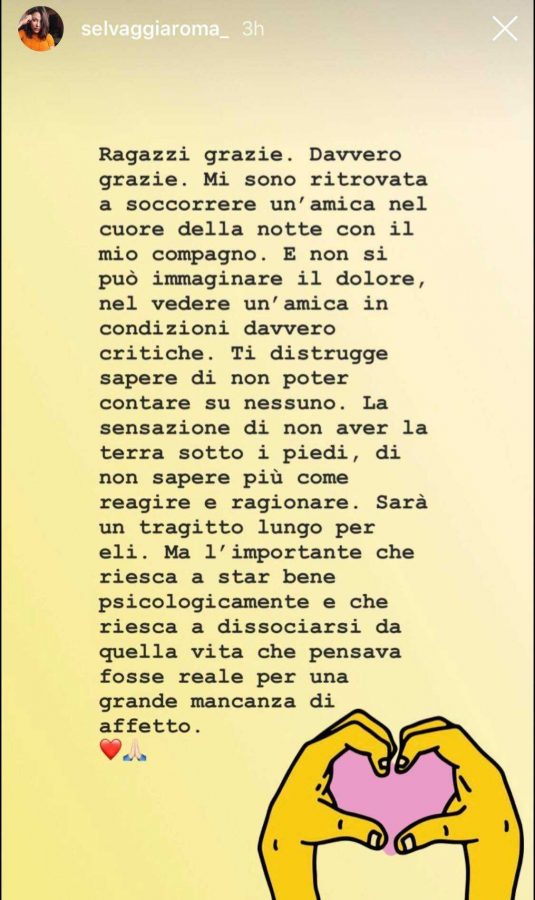 selvaggiaroma_ 3h

Ragazzi grazie. Davvero grazie. Mi sono ritrovata a soccorrere un'amica nel cuore della notte con il mio compagno. E non si può immaginare il dolore, nel vedere un'amica in condizioni davvero critiche. Ti distrugge sapere di non poter contare su nessuno. La sensazione di non aver la terra sotto i piedi, di non sapere più come reagire e ragionare. Sarà un tragitto lungo per eli. Ma l'importante che riesca a star bene psicologicamente e che riesca a dissociarsi da quella vita che pensava fosse reale per una grande mancanza di affetto.
❤️🙏🏻